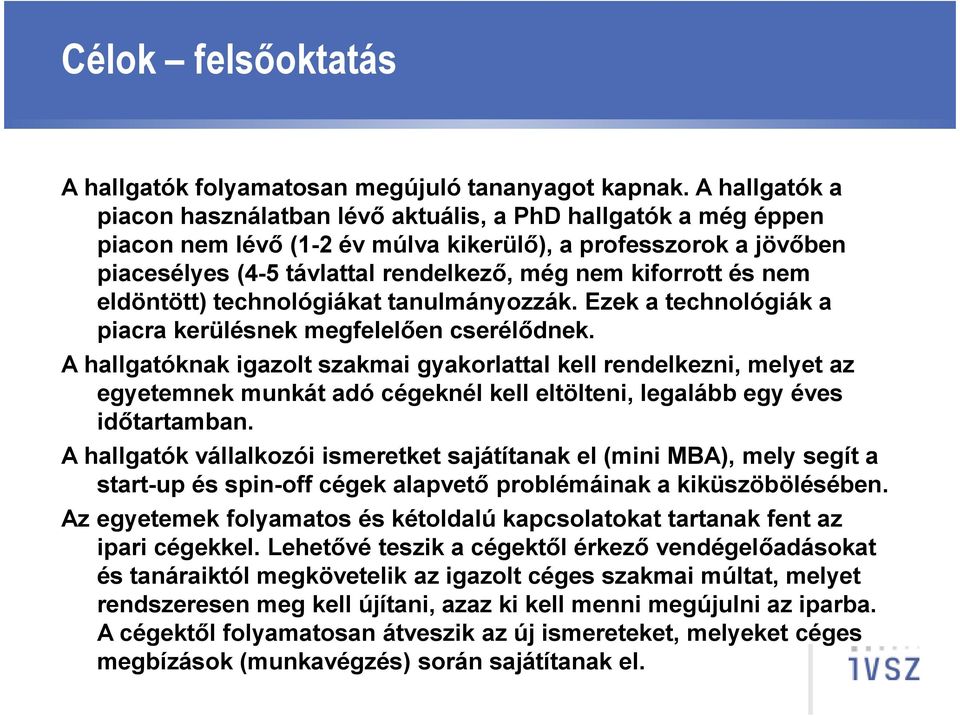 Célok – felsőoktatás

A hallgatók folyamatosan megújuló tananyagot kapnak. A hallgatók a piacon használatban lévő aktuális, a PhD hallgatók a még éppen piacon nem lévő (1-2 év múlva kikerülő), a professzorok a jövőben piacesélyes (4-5 távlattal rendelkező, még nem kiforrott és nem eldöntött) technológiákat tanulmányozzák. Ezek a technológiák a piacra kerülésnek megfelelően cserélődnek.

A hallgatóknak igazolt szakmai gyakorlattal kell rendelkezni, melyet az egyetemnek munkát adó cégeknél kell eltölteni, legalább egy éves időtartamban.

A hallgatók vállalkozói ismeretket sajátítanak el (mini MBA), mely segít a start-up és spin-off cégek alapvető problémáinak a kiküszöbölésében.

Az egyetemek folyamatos és kétoldalú kapcsolatokat tartanak fent az ipari cégekkel. Lehetővé teszik a cégektől érkező vendégelőadásokat és tanáraiktól megkövetelik az igazolt céges szakmai múltat, melyet rendszeresen meg kell újítani, azaz ki kell menni megújulni az iparba. A cégektől folyamatosan átveszik az új ismereteket, melyeket céges megbízások (munkavégzés) során sajátítanak el.

IVSZ